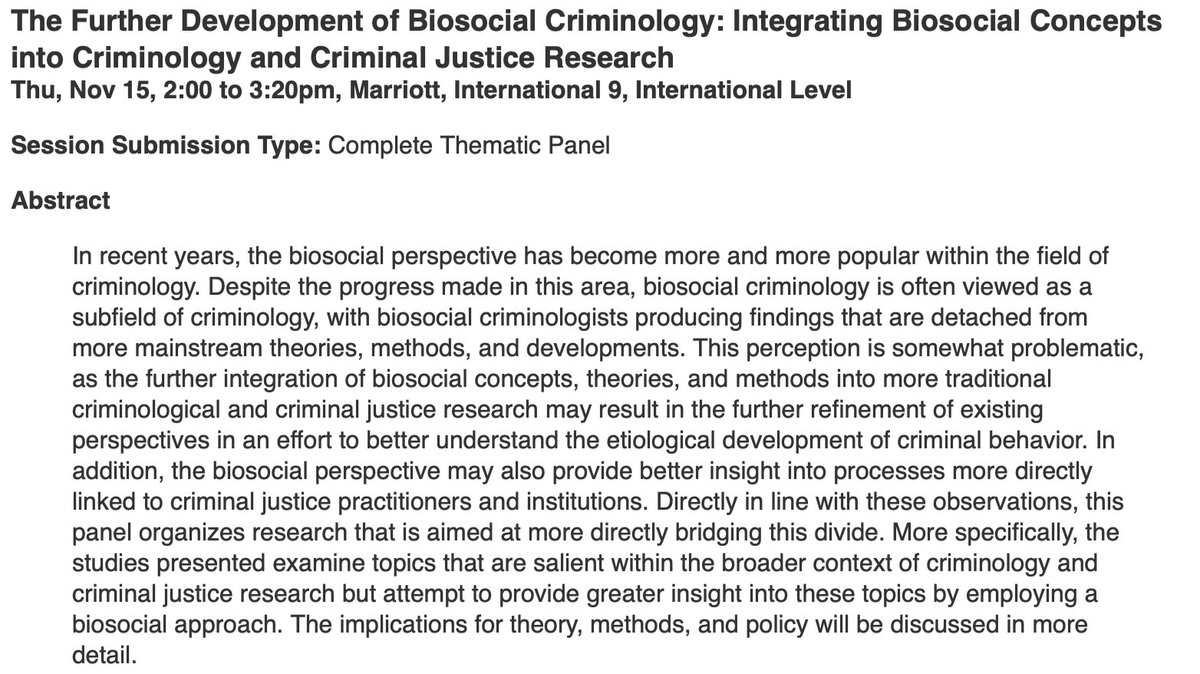 The Further Development of Biosocial Criminology: Integrating Biosocial Concepts into Criminology and Criminal Justice Research
Thu, Nov 15, 2:00 to 3:20pm, Marriott, International 9, International Level

Session Submission Type: Complete Thematic Panel

Abstract

In recent years, the biosocial perspective has become more and more popular within the field of criminology. Despite the progress made in this area, biosocial criminology is often viewed as a subfield of criminology, with biosocial criminologists producing findings that are detached from more mainstream theories, methods, and developments. This perception is somewhat problematic, as the further integration of biosocial concepts, theories, and methods into more traditional criminological and criminal justice research may result in the further refinement of existing perspectives in an effort to better understand the etiological development of criminal behavior. In addition, the biosocial perspective may also provide better insight into processes more directly linked to criminal justice practitioners and institutions. Directly in line with these observations, this panel organizes research that is aimed at more directly bridging this divide. More specifically, the studies presented examine topics that are salient within the broader context of criminology and criminal justice research but attempt to provide greater insight into these topics by employing a biosocial approach. The implications for theory, methods, and policy will be discussed in more detail.